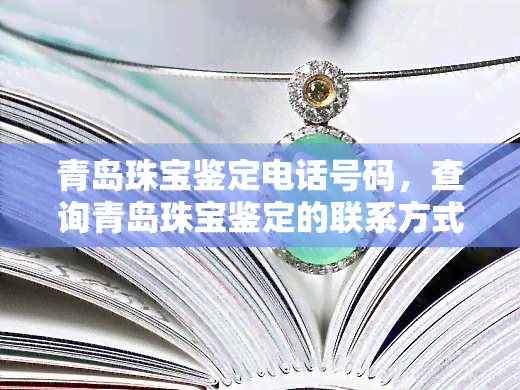 青岛珠宝鉴定电话号码，查询青岛珠宝鉴定的联系方式